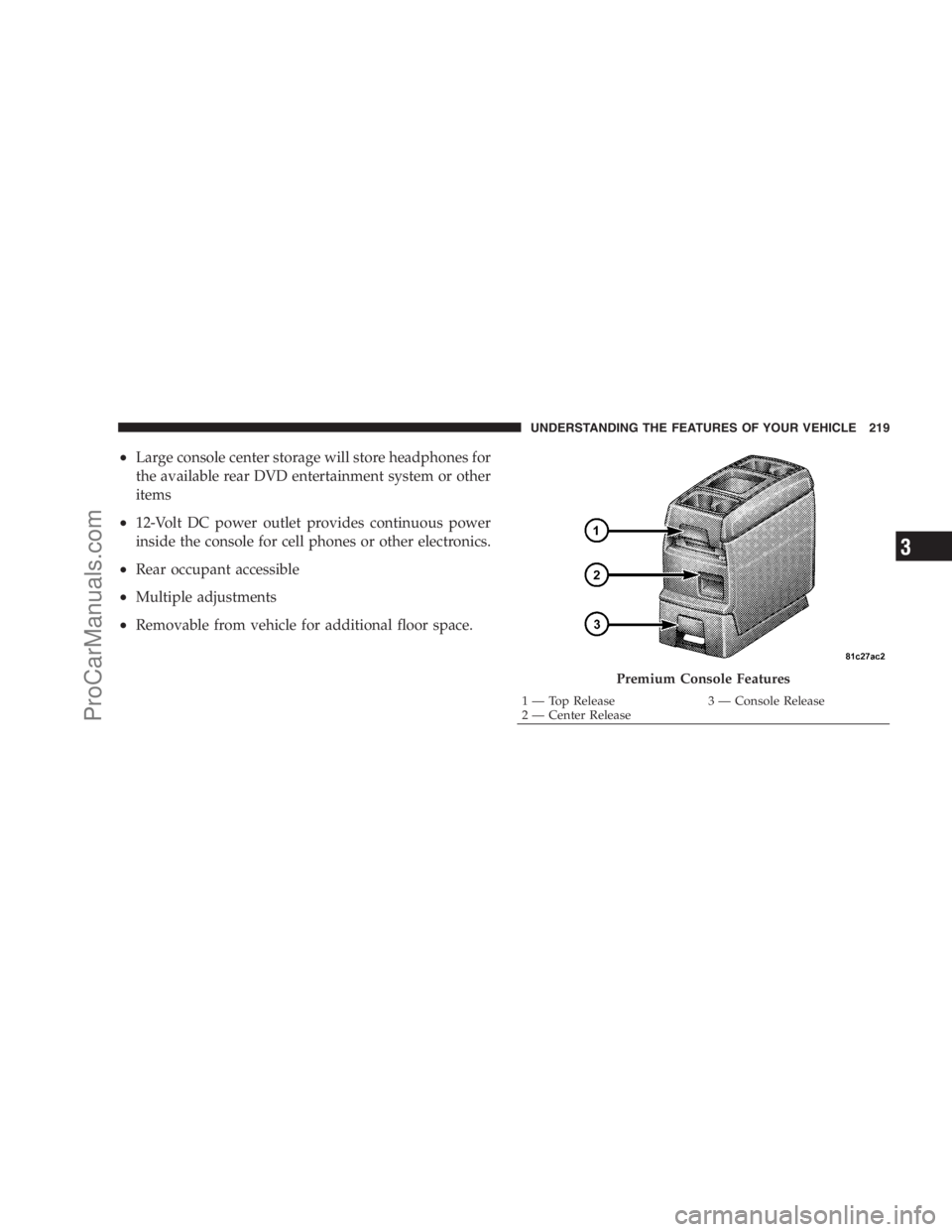 UNDERSTANDING THE FEATURES OF YOUR VEHICLE 219

• Large console center storage will store headphones for the available rear DVD entertainment system or other items

• 12-Volt DC power outlet provides continuous power inside the console for cell phones or other electronics.

• Rear occupant accessible

• Multiple adjustments

• Removable from vehicle for additional floor space.

1

2

3

81c27ac2

Premium Console Features

1 — Top Release
2 — Center Release
3 — Console Release

3

ProCarManuals.com

carmanualsonline.info